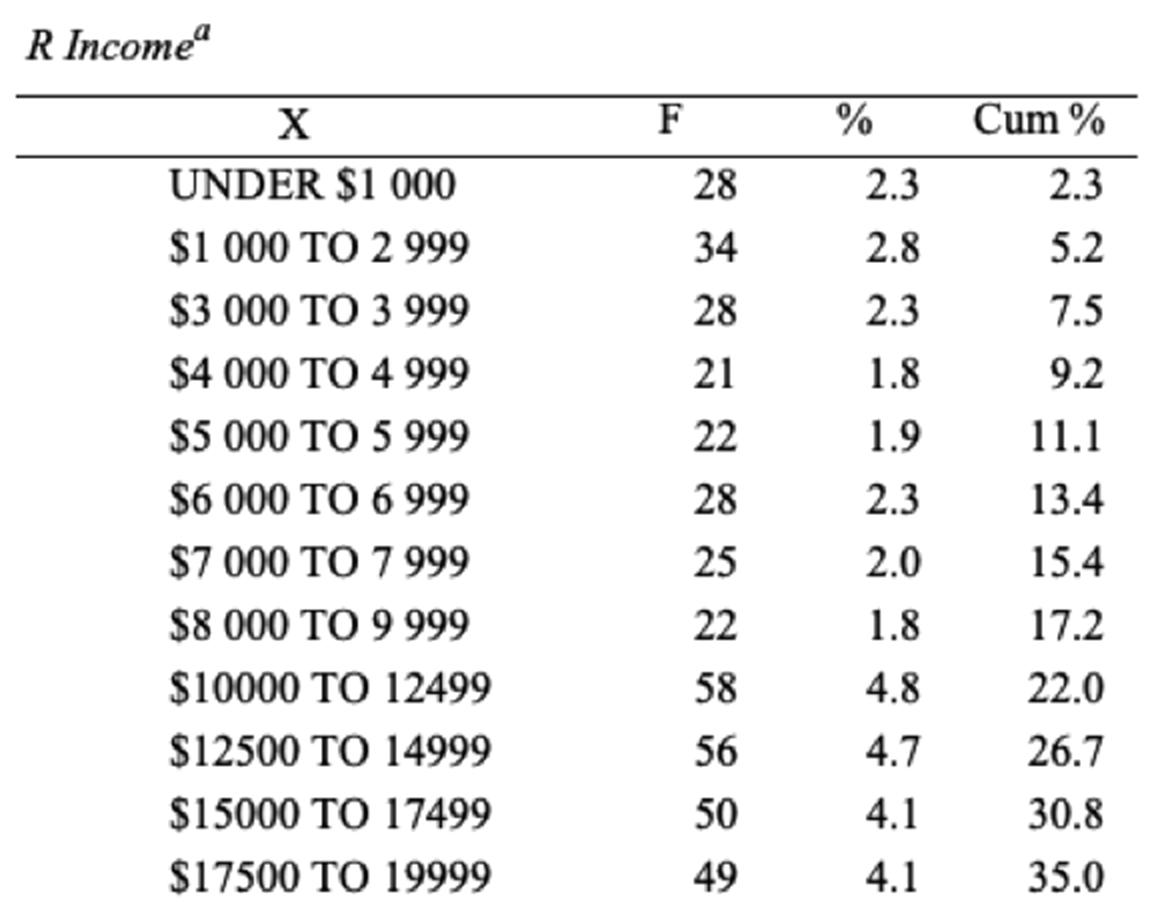 R Income$^a$

| X | F | % | Cum % |
|---|---|---|---|
| UNDER \$1 000 | 28 | 2.3 | 2.3 |
| \$1 000 TO 2 999 | 34 | 2.8 | 5.2 |
| \$3 000 TO 3 999 | 28 | 2.3 | 7.5 |
| \$4 000 TO 4 999 | 21 | 1.8 | 9.2 |
| \$5 000 TO 5 999 | 22 | 1.9 | 11.1 |
| \$6 000 TO 6 999 | 28 | 2.3 | 13.4 |
| \$7 000 TO 7 999 | 25 | 2.0 | 15.4 |
| \$8 000 TO 9 999 | 22 | 1.8 | 17.2 |
| \$10000 TO 12499 | 58 | 4.8 | 22.0 |
| \$12500 TO 14999 | 56 | 4.7 | 26.7 |
| \$15000 TO 17499 | 50 | 4.1 | 30.8 |
| \$17500 TO 19999 | 49 | 4.1 | 35.0 |